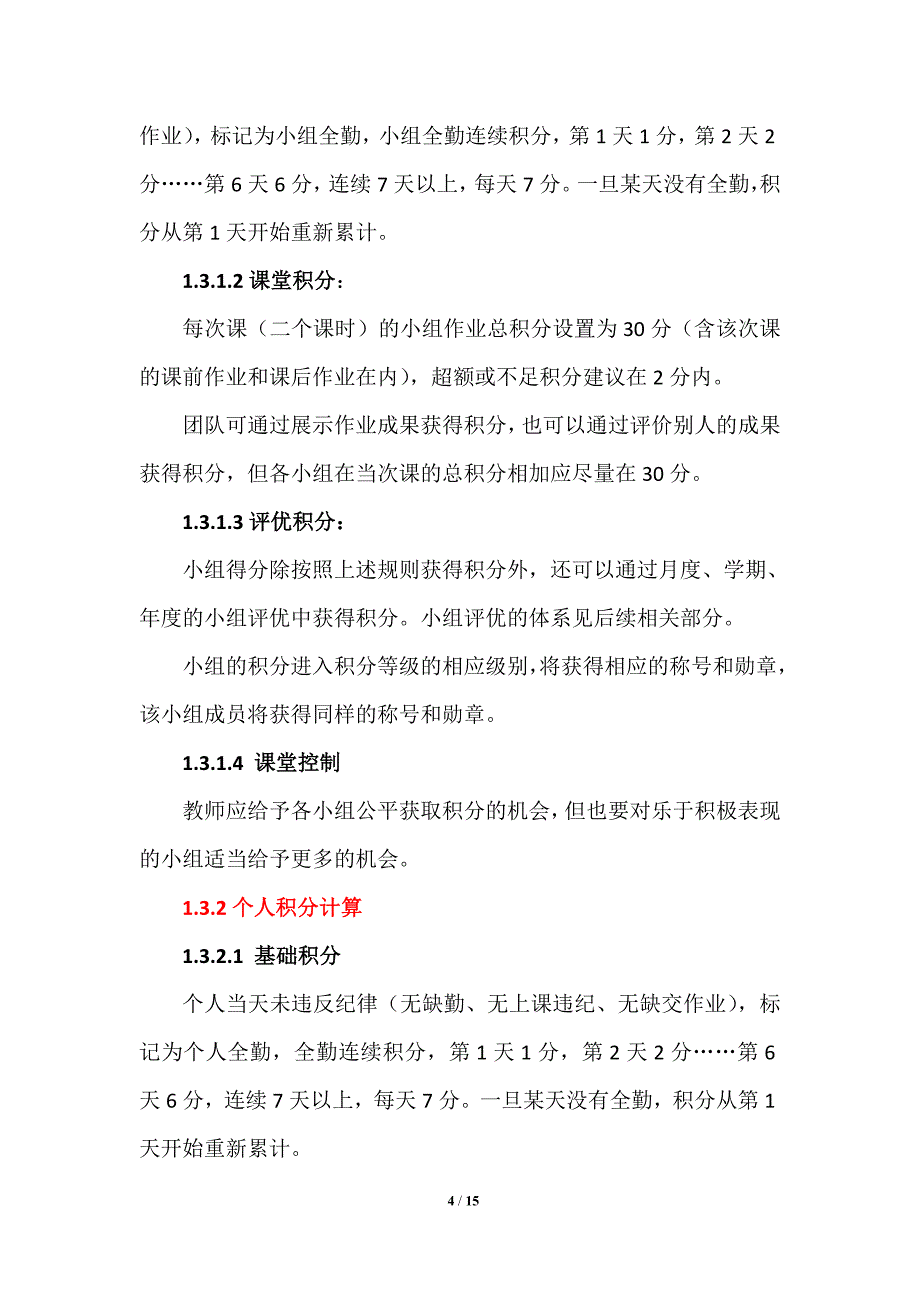 作业），标记为小组全勤，小组全勤连续积分，第 1 天 1 分，第 2 天 2 分……第 6 天 6 分，连续 7 天以上，每天 7 分。一旦某天没有全勤,积分从第 1 天开始重新累计。

1.3.1.2 课堂积分：

每次课（二个课时）的小组作业总积分设置为 30 分（含该次课的课前作业和课后作业在内），超额或不足积分建议在 2 分内。

团队可通过展示作业成果获得积分，也可以通过评价别人的成果获得积分，但各小组在当次课的总积分相加应尽量在 30 分。

1.3.1.3 评优积分：

小组得分除按照上述规则获得积分外，还可以通过月度、学期、年度的小组评优中获得积分。小组评优的体系见后续相关部分。

小组的积分进入积分等级的相应级别，将获得相应的称号和勋章，该小组成员将获得同样的称号和勋章。

1.3.1.4 课堂控制

教师应给予各小组公平获取积分的机会，但也要对乐于积极表现的小组适当给予更多的机会。

1.3.2 个人积分计算

1.3.2.1 基础积分

个人当天未违反纪律（无缺勤、无上课违纪、无缺交作业），标记为个人全勤，全勤连续积分，第 1 天 1 分，第 2 天 2 分……第 6 天 6 分，连续 7 天以上，每天 7 分。一旦某天没有全勤，积分从第 1 天开始重新累计。

4 / 15